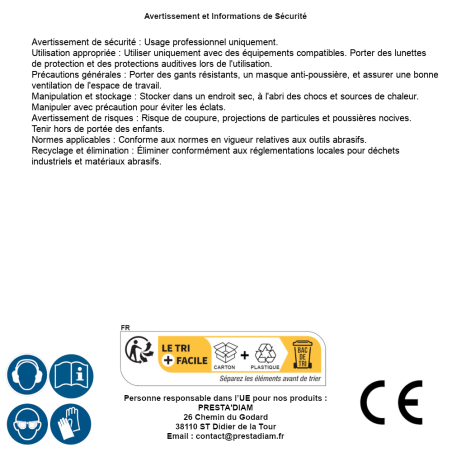 Avertissement et Informations de Sécurité

Avertissement de sécurité : Usage professionnel uniquement.
Utilisation appropriée : Utiliser uniquement avec des équipements compatibles. Porter des lunettes de protection et des protections auditives lors de l'utilisation.
Précautions générales : Porter des gants résistants, un masque anti-poussière, et assurer une bonne ventilation de l'espace de travail.
Manipulation et stockage : Stocker dans un endroit sec, à l'abri des chocs et sources de chaleur. Manipuler avec précaution pour éviter les éclats.
Avertissement de risques : Risque de coupure, projections de particules et poussières nocives. Tenir hors de portée des enfants.
Normes applicables : Conforme aux normes en vigueur relatives aux outils abrasifs.
Recyclage et élimination : Éliminer conformément aux réglementations locales pour déchets industriels et matériaux abrasifs.

FR
LE TRI
+ FACILE
CARTON
+
PLASTIQUE
BAC DE TRI
Séparez les éléments avant de trier

Personne responsable dans l'UE pour nos produits :
PRESTA'DIAM
26 Chemin du Godard
38110 ST Didier de la Tour
Email : contact@prestadiam.fr

CE